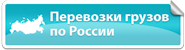 Перевозки грузов по России